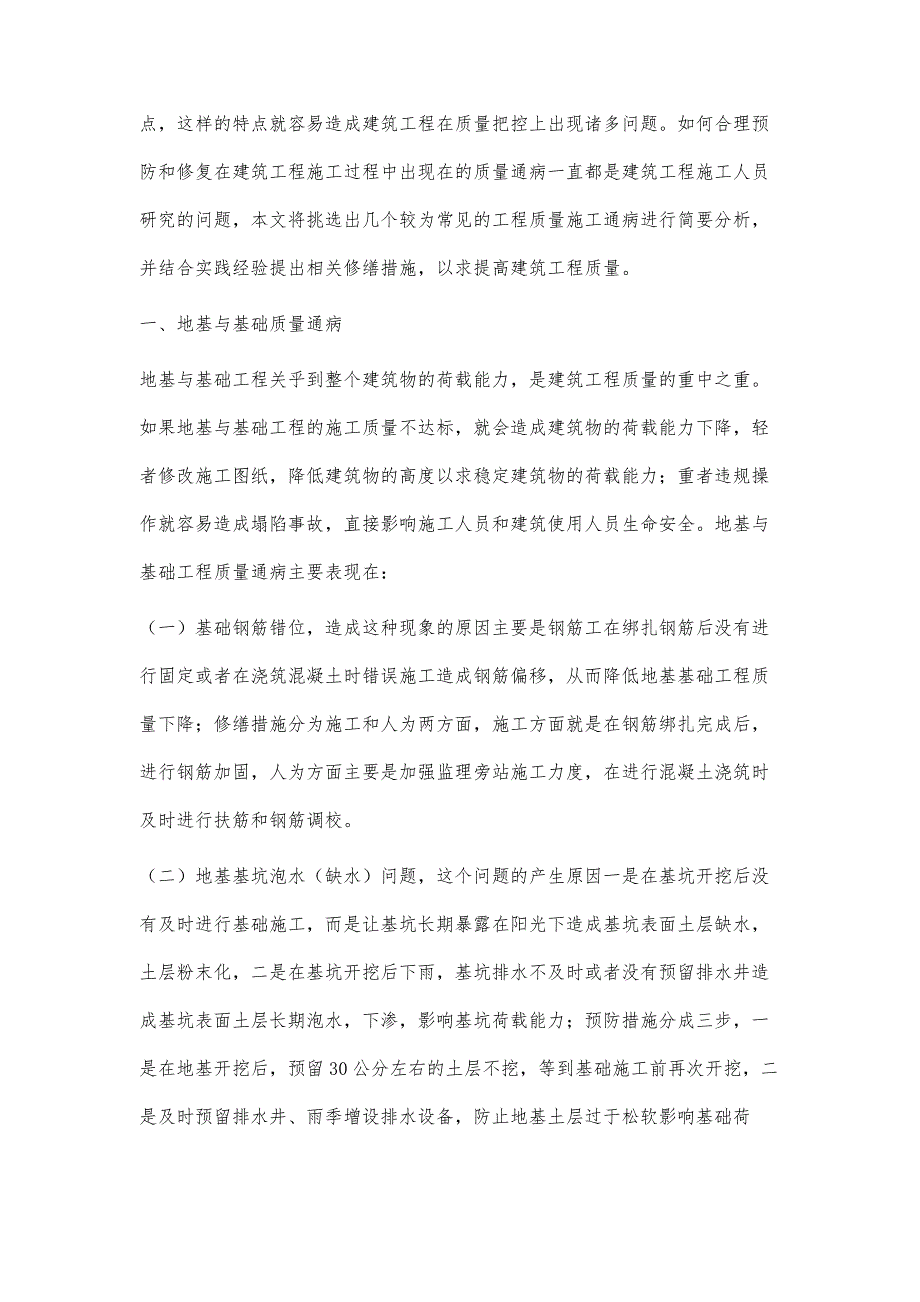 点，这样的特点就容易造成建筑工程在质量把控上出现诸多问题。如何合理预防和修复在建筑工程施工过程中出现在的质量通病一直都是建筑工程施工人员研究的问题，本文将挑选出几个较为常见的工程质量施工通病进行简要分析，并结合实践经验提出相关修缮措施，以求提高建筑工程质量。

一、地基与基础质量通病

地基与基础工程关乎到整个建筑物的荷载能力，是建筑工程质量的重中之重。如果地基与基础工程的施工质量不达标，就会造成建筑物的荷载能力下降，轻者修改施工图纸，降低建筑物的高度以求稳定建筑物的荷载能力；重者违规操作就容易造成塌陷事故，直接影响施工人员和建筑使用人员生命安全。地基与基础工程质量通病主要表现在：

（一）基础钢筋错位，造成这种现象的原因主要是钢筋工在绑扎钢筋后没有进行固定或者在浇筑混凝土时错误施工造成钢筋偏移，从而降低地基基础工程质量下降；修缮措施分为施工和人为两方面，施工方面就是在钢筋绑扎完成后，进行钢筋加固，人为方面主要是加强监理旁站施工力度，在进行混凝土浇筑时及时进行扶筋和钢筋调校。

（二）地基基坑泡水（缺水）问题，这个问题的产生原因一是在基坑开挖后没有及时进行基础施工，而是让基坑长期暴露在阳光下造成基坑表面土层缺水，土层粉末化，二是在基坑开挖后下雨，基坑排水不及时或者没有预留排水井造成基坑表面土层长期泡水，下渗，影响基坑荷载能力；预防措施分成三步，一是在地基开挖后，预留30公分左右的土层不挖，等到基础施工前再次开挖，二是及时预留排水井、雨季增设排水设备，防止地基土层过于松软影响基础荷